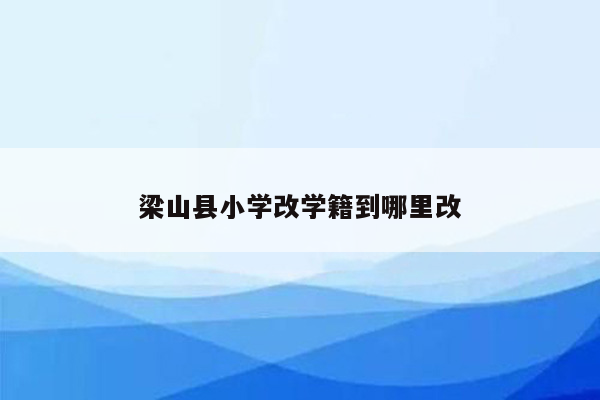 梁山县小学改学籍到哪里改